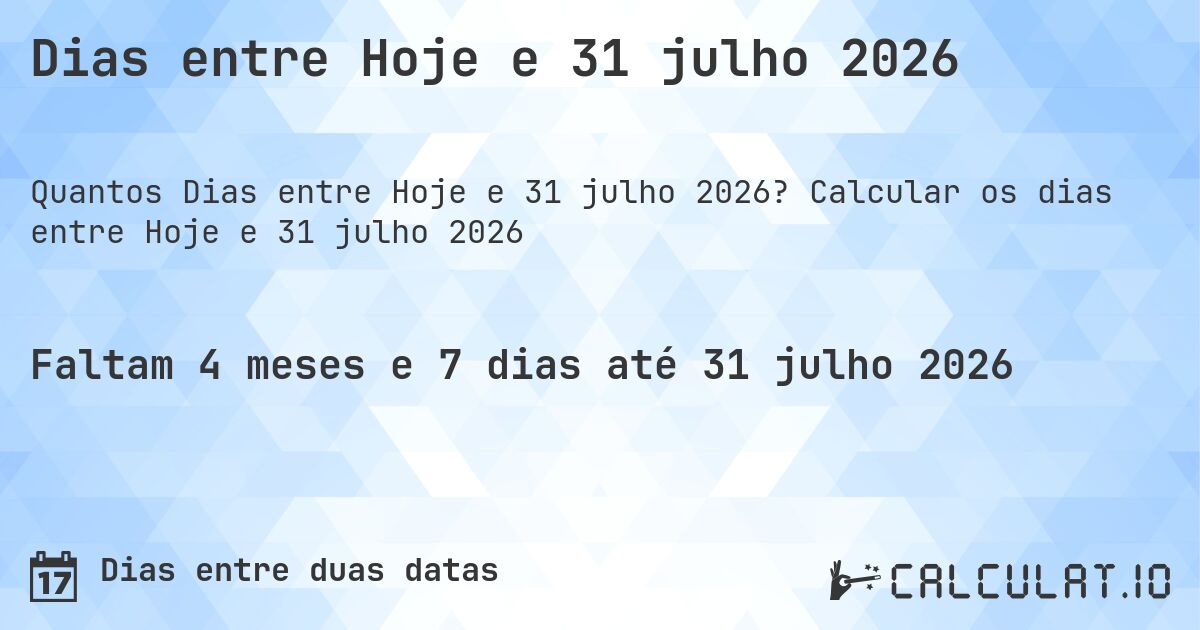 Dias entre Hoje e 31 julho 2026

Quantos Dias entre Hoje e 31 julho 2026? Calcular os dias entre Hoje e 31 julho 2026

Faltam 4 meses e 7 dias até 31 julho 2026

17 Dias entre duas datas

CALCULAT.IO